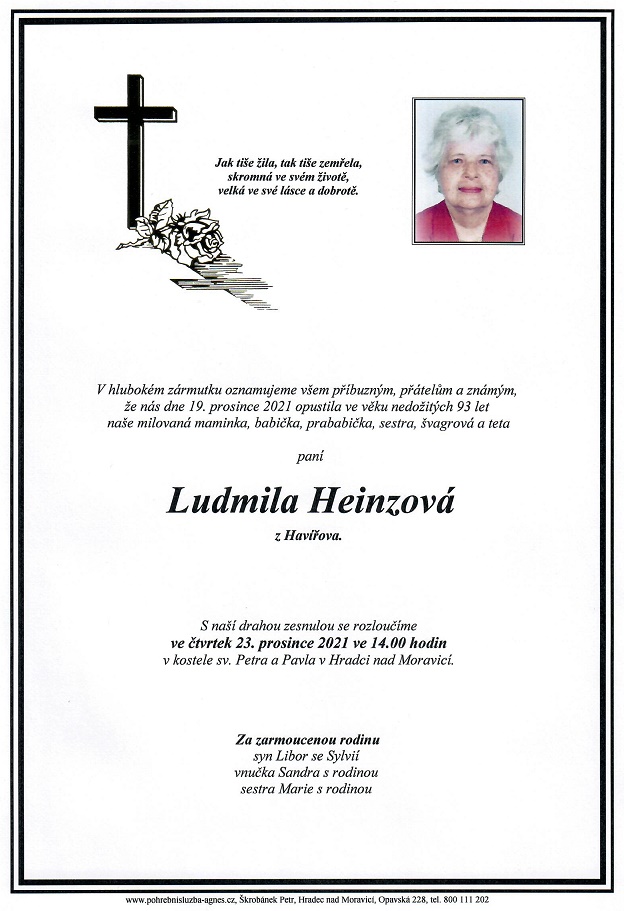 Jak tiše žila, tak tiše zemřela,
skromná ve svém životě,
velká ve své lásce a dobrotě.

V hlubokém zármutku oznamujeme všem příbuzným, přátelům a známým, že nás dne 19. prosince 2021 opustila ve věku nedožitých 93 let naše milovaná maminka, babička, prababička, sestra, švagrová a teta

paní

Ludmila Heinzová

z Havířova.

S naší drahou zesnulou se rozloučíme
ve čtvrtek 23. prosince 2021 ve 14.00 hodin
v kostele sv. Petra a Pavla v Hradci nad Moravicí.

Za zarmoucenou rodinu
syn Libor se Sylvií
vnučka Sandra s rodinou
sestra Marie s rodinou

www.pohrebnisluzba-agnes.cz, Škrobánek Petr, Hradec nad Moravicí, Opavská 228, tel. 800 111 202